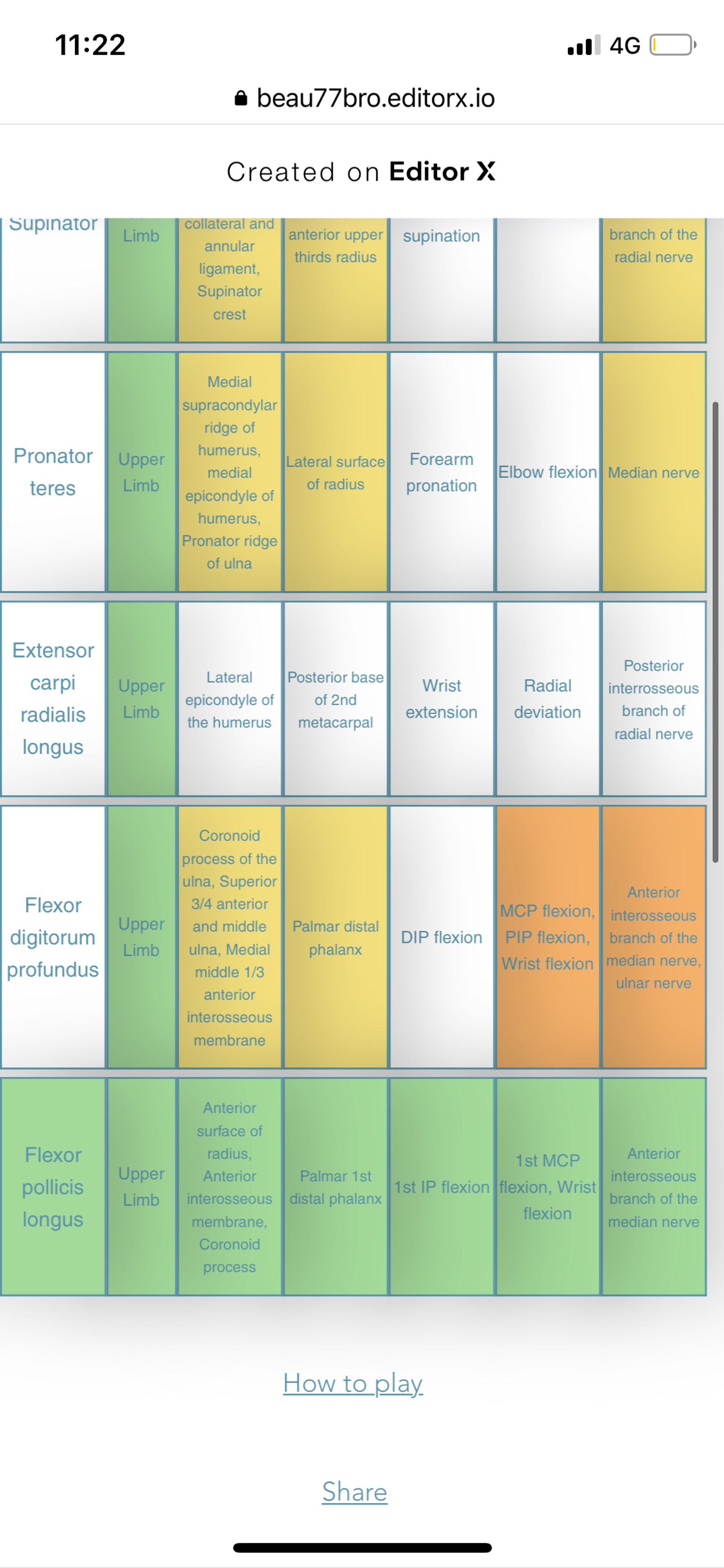 11:22

4G

beau77bro.editorx.io

Created on Editor X

| Supinator | Limb | collateral and annular ligament, Supinator crest | anterior upper thirds radius | supination | | branch of the radial nerve |
|---|---|---|---|---|---|---|
| Pronator teres | Upper Limb | Medial supracondylar ridge of humerus, medial epicondyle of humerus, Pronator ridge of ulna | Lateral surface of radius | Forearm pronation | Elbow flexion | Median nerve |
| Extensor carpi radialis longus | Upper Limb | Lateral epicondyle of the humerus | Posterior base of 2nd metacarpal | Wrist extension | Radial deviation | Posterior interrosseous branch of radial nerve |
| Flexor digitorum profundus | Upper Limb | Coronoid process of the ulna, Superior 3/4 anterior and middle ulna, Medial middle 1/3 anterior interosseous membrane | Palmar distal phalanx | DIP flexion | MCP flexion, PIP flexion, Wrist flexion | Anterior interosseous branch of the median nerve, ulnar nerve |
| Flexor pollicis longus | Upper Limb | Anterior surface of radius, Anterior interosseous membrane, Coronoid process | Palmar 1st distal phalanx | 1st IP flexion | 1st MCP flexion, Wrist flexion | Anterior interosseous branch of the median nerve |

How to play

Share